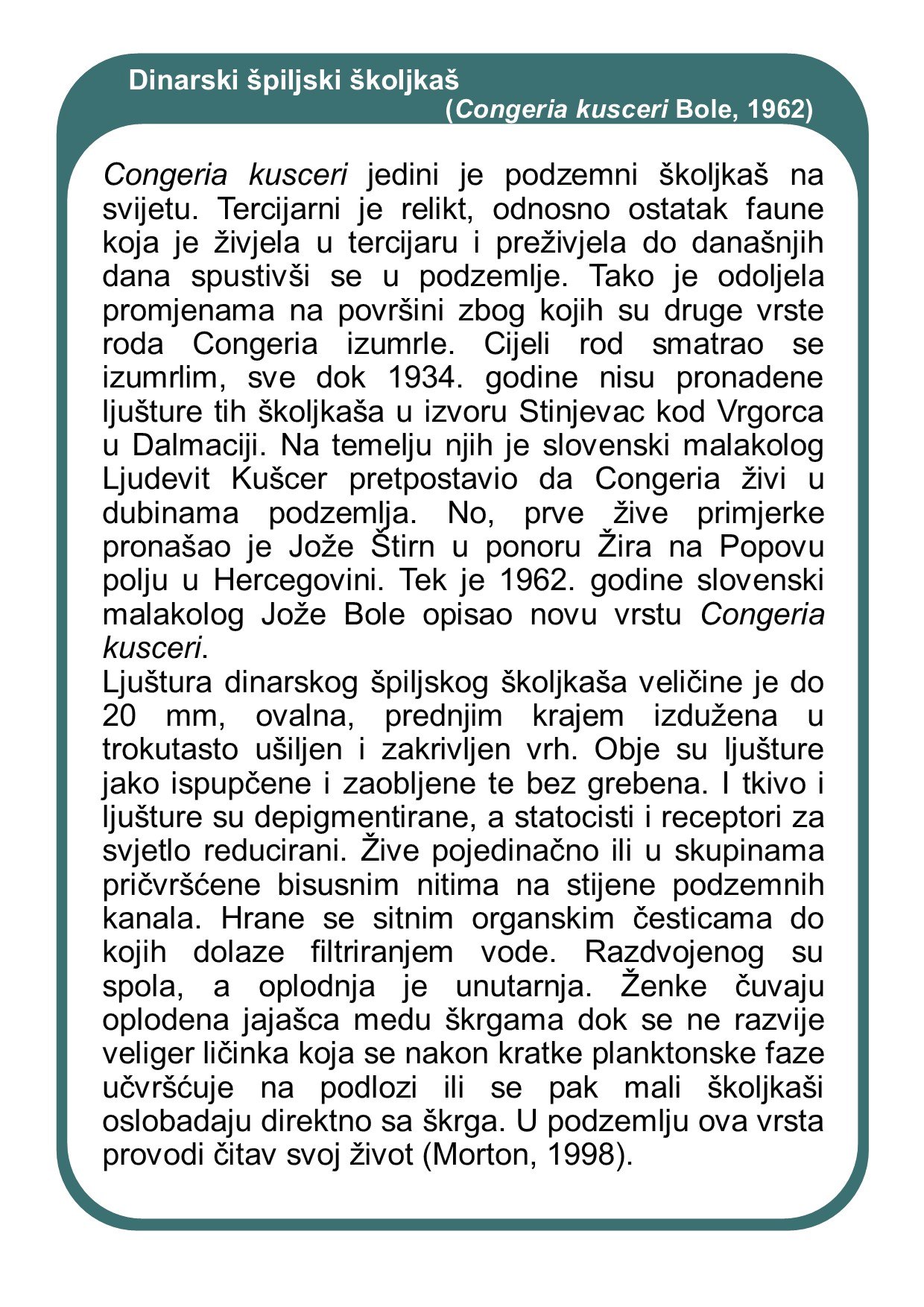 Dinarski špiljski školjkaš
(Congeria kusceri Bole, 1962)

Congeria kusceri jedini je podzemni školjkaš na svijetu. Tercijarni je relikt, odnosno ostatak faune koja je živjela u tercijaru i preživjela do današnjih dana spustivši se u podzemlje. Tako je odoljela promjenama na površini zbog kojih su druge vrste roda Congeria izumrle. Cijeli rod smatrao se izumrlim, sve dok 1934. godine nisu pronadene ljušture tih školjkaša u izvoru Stinjevac kod Vrgorca u Dalmaciji. Na temelju njih je slovenski malakolog Ljudevit Kušcer pretpostavio da Congeria živi u dubinama podzemlja. No, prve žive primjerke pronašao je Jože Štirn u ponoru Žira na Popovu polju u Hercegovini. Tek je 1962. godine slovenski malakolog Jože Bole opisao novu vrstu Congeria kusceri.
Ljuštura dinarskog špiljskog školjkaša veličine je do 20 mm, ovalna, prednjim krajem izdužena u trokutasto ušiljen i zakrivljen vrh. Obje su ljušture jako ispupčene i zaobljene te bez grebena. I tkivo i ljušture su depigmentirane, a statocisti i receptori za svjetlo reducirani. Žive pojedinačno ili u skupinama pričvršćene bisusnim nitima na stijene podzemnih kanala. Hrane se sitnim organskim česticama do kojih dolaze filtriranjem vode. Razdvojenog su spola, a oplodnja je unutarnja. Ženke čuvaju oplodena jajašca medu škrgama dok se ne razvije veliger ličinka koja se nakon kratke planktonske faze učvršćuje na podlozi ili se pak mali školjkaši oslobadaju direktno sa škrga. U podzemlju ova vrsta provodi čitav svoj život (Morton, 1998).